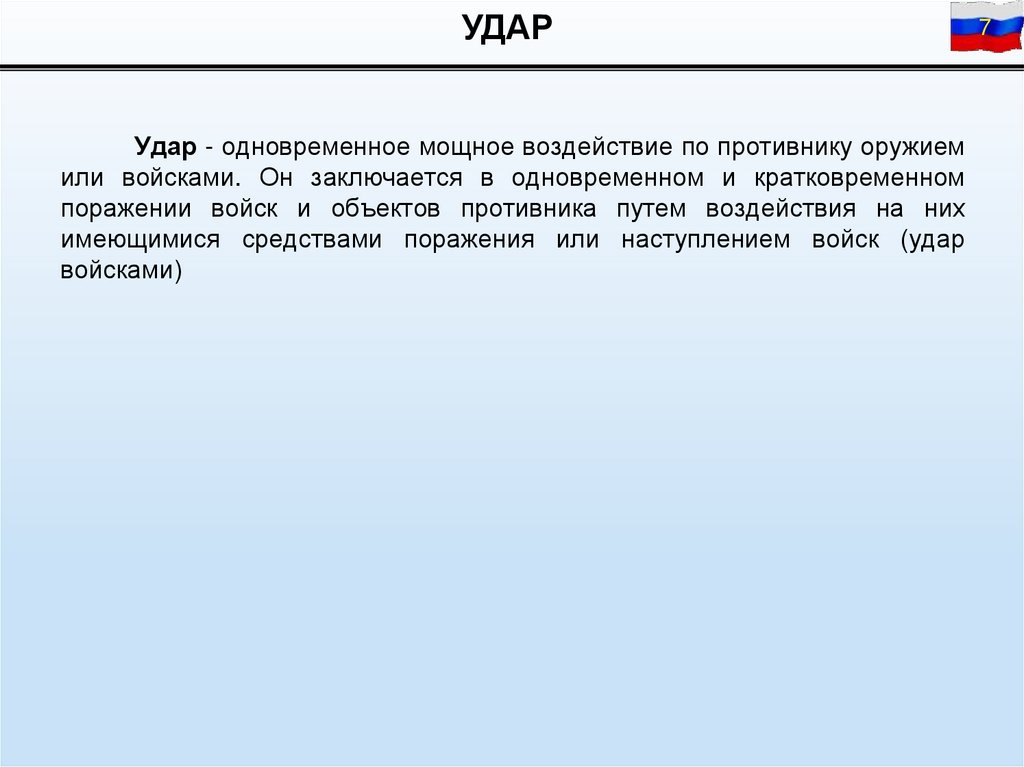 УДАР

7

Удар - одновременное мощное воздействие по противнику оружием или войсками. Он заключается в одновременном и кратковременном поражении войск и объектов противника путем воздействия на них имеющимися средствами поражения или наступлением войск (удар войсками)